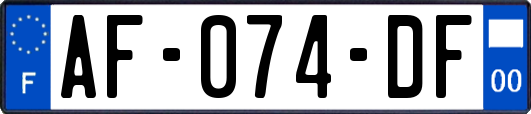 F
AF-074-DF
00